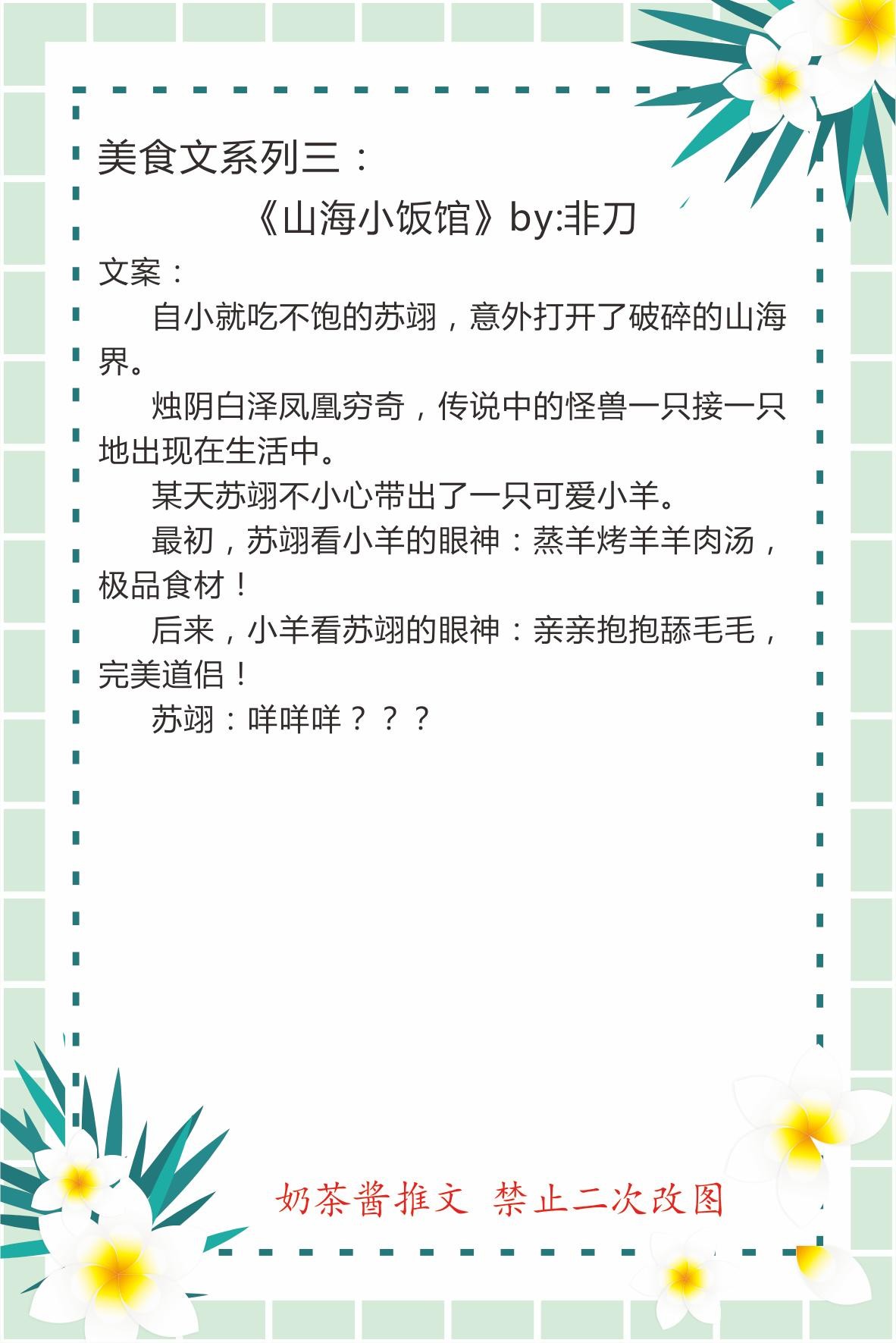 美食文系列三：

《山海小饭馆》by:非刀

文案：

自小就吃不饱的苏翊，意外打开了破碎的山海界。

烛阴白泽凤凰穷奇，传说中的怪兽一只接一只地出现在生活中。

某天苏翊不小心带出了一只可爱小羊。

最初，苏翊看小羊的眼神：蒸羊烤羊羊肉汤，极品食材！

后来，小羊看苏翊的眼神：亲亲抱抱舔毛毛，完美道侣！

苏翊：咩咩咩？？？

奶茶酱推文 禁止二次改图